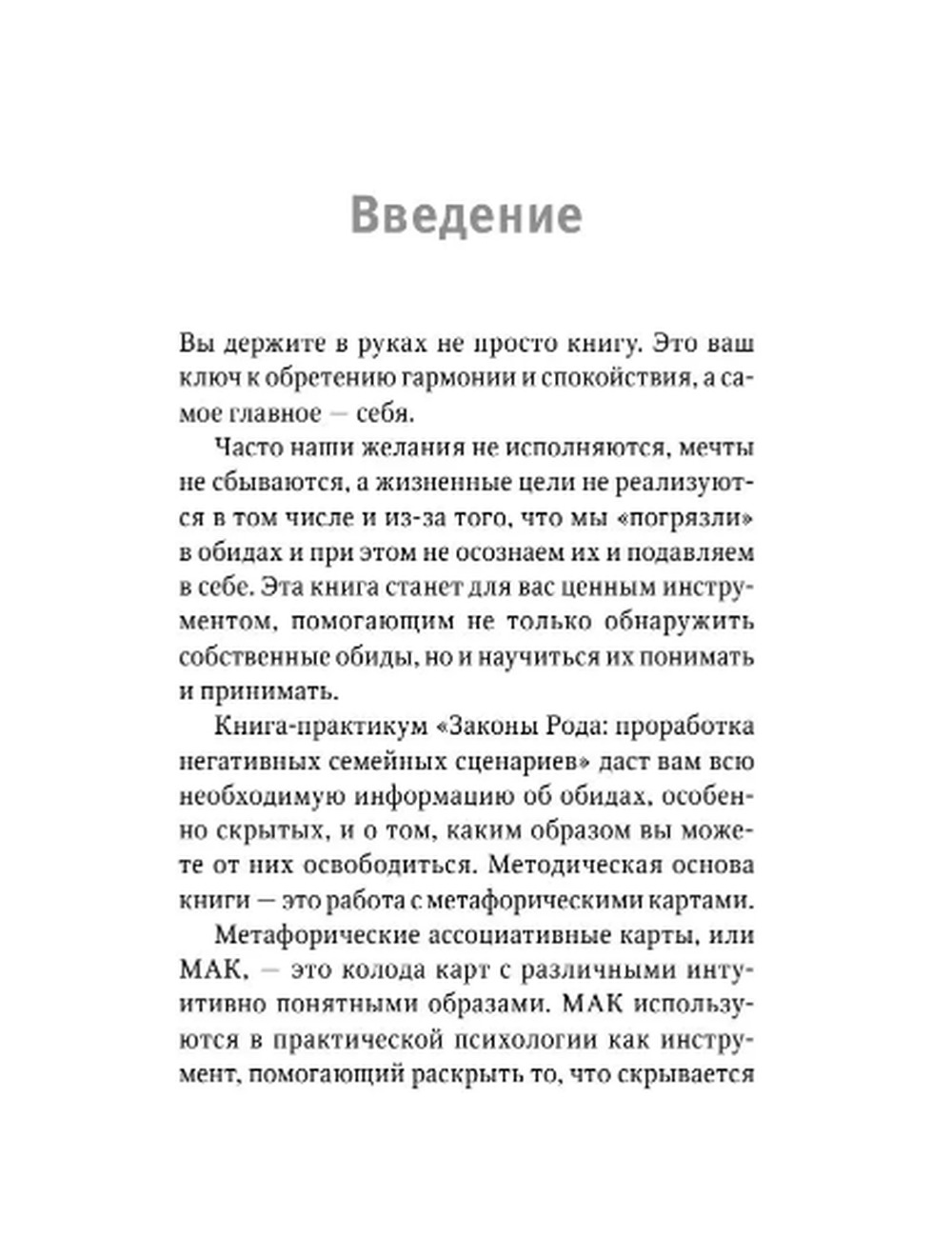 Введение

Вы держите в руках не просто книгу. Это ваш ключ к обретению гармонии и спокойствия, а самое главное — себя.

Часто наши желания не исполняются, мечты не сбываются, а жизненные цели не реализуются в том числе и из-за того, что мы «погрязли» в обидах и при этом не осознаем их и подавляем в себе. Эта книга станет для вас ценным инструментом, помогающим не только обнаружить собственные обиды, но и научиться их понимать и принимать.

Книга-практикум «Законы Рода: проработка негативных семейных сценариев» даст вам всю необходимую информацию об обидах, особенно скрытых, и о том, каким образом вы можете от них освободиться. Методическая основа книги — это работа с метафорическими картами.

Метафорические ассоциативные карты, или МАК, — это колода карт с различными интуитивно понятными образами. МАК используются в практической психологии как инструмент, помогающий раскрыть то, что скрывается